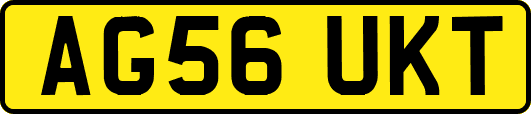 AG56 UKT